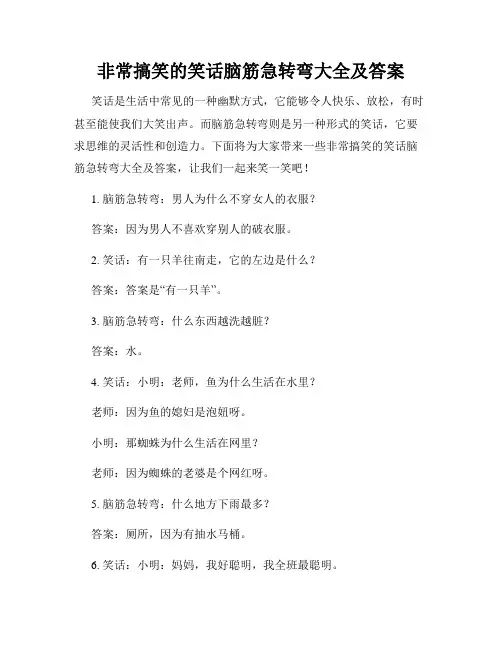 非常搞笑的笑话脑筋急转弯大全及答案

笑话是生活中常见的一种幽默方式，它能够令人快乐、放松，有时甚至能使我们大笑出声。而脑筋急转弯则是另一种形式的笑话，它要求思维的灵活性和创造力。下面将为大家带来一些非常搞笑的笑话脑筋急转弯大全及答案，让我们一起来笑一笑吧！

1. 脑筋急转弯：男人为什么不穿女人的衣服？

答案：因为男人不喜欢穿别人的破衣服。

2. 笑话：有一只羊往南走，它的左边是什么？

答案：答案是“有一只羊”。

3. 脑筋急转弯：什么东西越洗越脏？

答案：水。

4. 笑话：小明：老师，鱼为什么生活在水里？

老师：因为鱼的媳妇是泡妞呀。

小明：那蜘蛛为什么生活在网里？

老师：因为蜘蛛的老婆是个网红呀。

5. 脑筋急转弯：什么地方下雨最多？

答案：厕所，因为有抽水马桶。

6. 笑话：小明：妈妈，我好聪明，我全班最聪明。